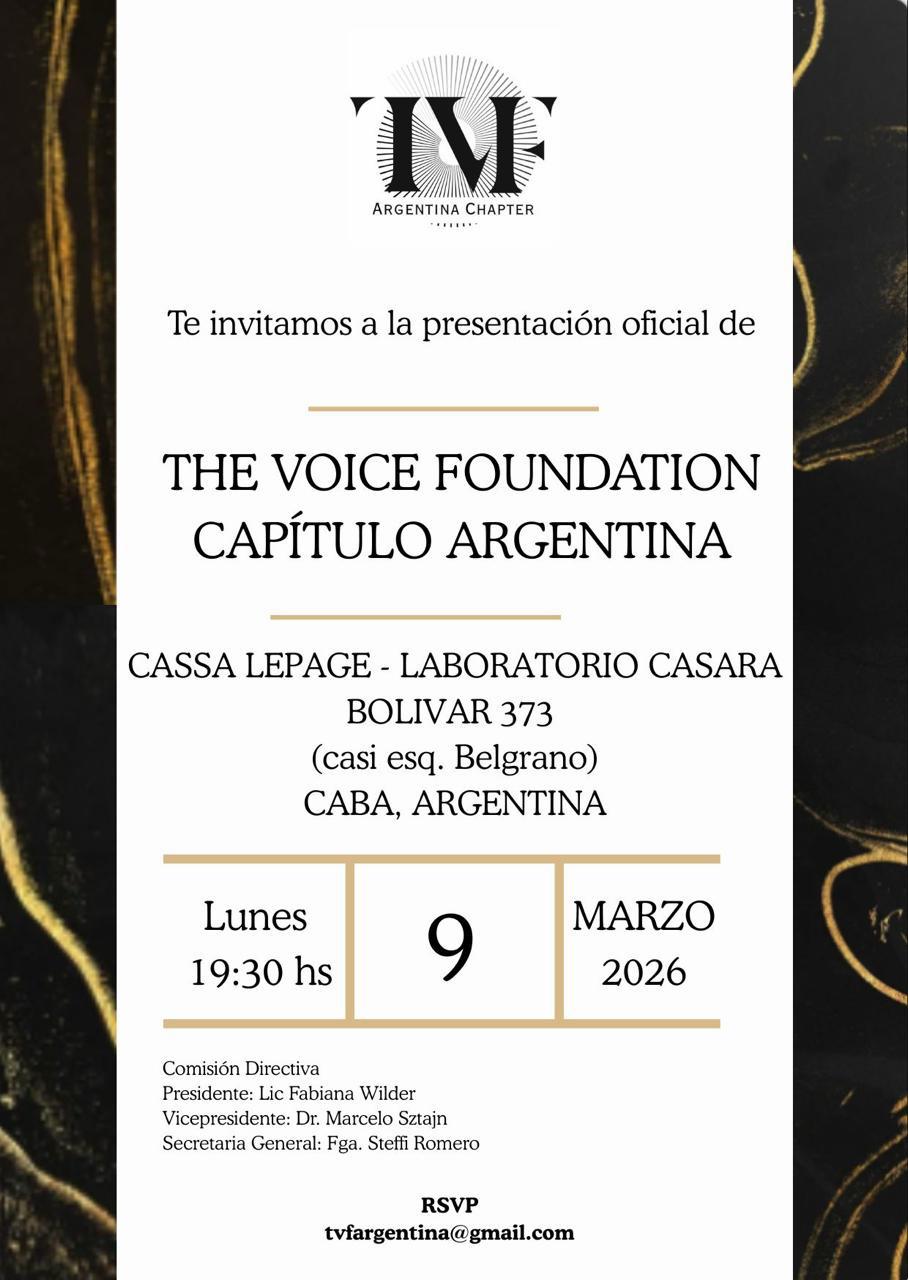 TVF
ARGENTINA CHAPTER

Te invitamos a la presentación oficial de

THE VOICE FOUNDATION
CAPÍTULO ARGENTINA

CASSA LEPAGE - LABORATORIO CASARA
BOLIVAR 373
(casi esq. Belgrano)
CABA, ARGENTINA

Lunes
19:30 hs

9

MARZO
2026

Comisión Directiva
Presidente: Lic Fabiana Wilder
Vicepresidente: Dr. Marcelo Sztajn
Secretaria General: Fga. Steffi Romero

RSVP
tvfargentina@gmail.com